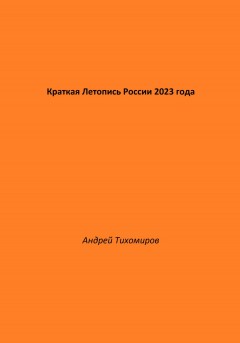 Краткая Летопись России 2023 года

Андрей Тихомиров